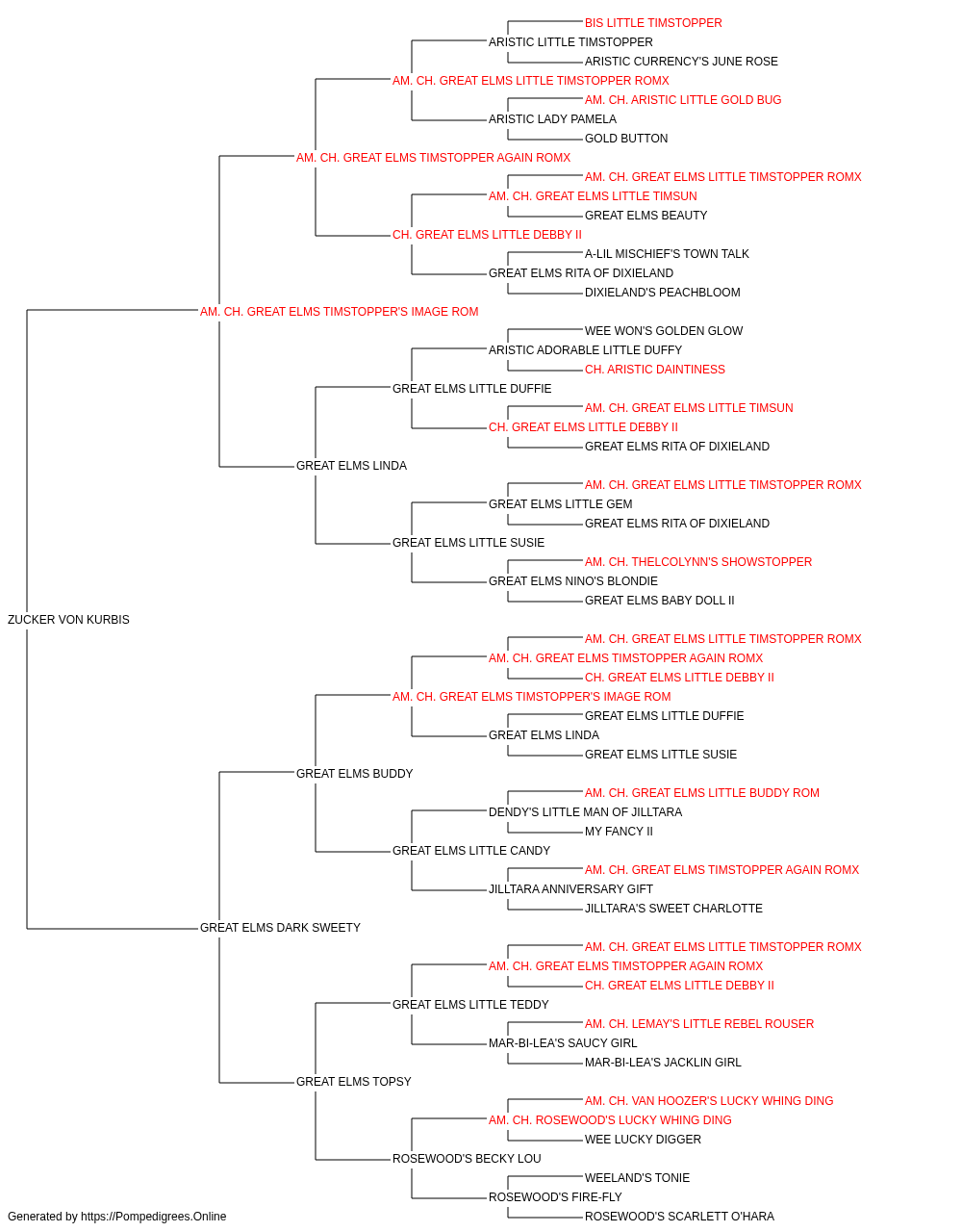 BIS LITTLE TIMSTOPPER
ARISTIC LITTLE TIMSTOPPER
ARISTIC CURRENCY'S JUNE ROSE
AM. CH. GREAT ELMS LITTLE TIMSTOPPER ROMX
AM. CH. ARISTIC LITTLE GOLD BUG
ARISTIC LADY PAMELA
GOLD BUTTON
AM. CH. GREAT ELMS TIMSTOPPER AGAIN ROMX
AM. CH. GREAT ELMS LITTLE TIMSTOPPER ROMX
AM. CH. GREAT ELMS LITTLE TIMSUN
GREAT ELMS BEAUTY
CH. GREAT ELMS LITTLE DEBBY II
A-LIL MISCHIEF'S TOWN TALK
GREAT ELMS RITA OF DIXIELAND
DIXIELAND'S PEACHBLOOM
AM. CH. GREAT ELMS TIMSTOPPER'S IMAGE ROM
WEE WON'S GOLDEN GLOW
ARISTIC ADORABLE LITTLE DUFFY
CH. ARISTIC DAINTINESS
GREAT ELMS LITTLE DUFFIE
AM. CH. GREAT ELMS LITTLE TIMSUN
CH. GREAT ELMS LITTLE DEBBY II
GREAT ELMS RITA OF DIXIELAND
GREAT ELMS LINDA
AM. CH. GREAT ELMS LITTLE TIMSTOPPER ROMX
GREAT ELMS LITTLE GEM
GREAT ELMS RITA OF DIXIELAND
GREAT ELMS LITTLE SUSIE
AM. CH. THELCOLYNN'S SHOWSTOPPER
GREAT ELMS NINO'S BLONDIE
GREAT ELMS BABY DOLL II
ZUCKER VON KURBIS
AM. CH. GREAT ELMS LITTLE TIMSTOPPER ROMX
AM. CH. GREAT ELMS TIMSTOPPER AGAIN ROMX
CH. GREAT ELMS LITTLE DEBBY II
AM. CH. GREAT ELMS TIMSTOPPER'S IMAGE ROM
GREAT ELMS LITTLE DUFFIE
GREAT ELMS LINDA
GREAT ELMS LITTLE SUSIE
GREAT ELMS BUDDY
AM. CH. GREAT ELMS LITTLE BUDDY ROM
DENDY'S LITTLE MAN OF JILLTARA
MY FANCY II
GREAT ELMS LITTLE CANDY
AM. CH. GREAT ELMS TIMSTOPPER AGAIN ROMX
JILLTARA ANNIVERSARY GIFT
JILLTARA'S SWEET CHARLOTTE
GREAT ELMS DARK SWEETY
AM. CH. GREAT ELMS LITTLE TIMSTOPPER ROMX
AM. CH. GREAT ELMS TIMSTOPPER AGAIN ROMX
CH. GREAT ELMS LITTLE DEBBY II
GREAT ELMS LITTLE TEDDY
AM. CH. LEMAY'S LITTLE REBEL ROUSER
MAR-BI-LEA'S SAUCY GIRL
MAR-BI-LEA'S JACKLIN GIRL
GREAT ELMS TOPSY
AM. CH. VAN HOOZER'S LUCKY WHING DING
AM. CH. ROSEWOOD'S LUCKY WHING DING
WEE LUCKY DIGGER
ROSEWOOD'S BECKY LOU
WEELAND'S TONIE
ROSEWOOD'S FIRE-FLY
ROSEWOOD'S SCARLETT O'HARA
Generated by https://Pompedigrees.Online